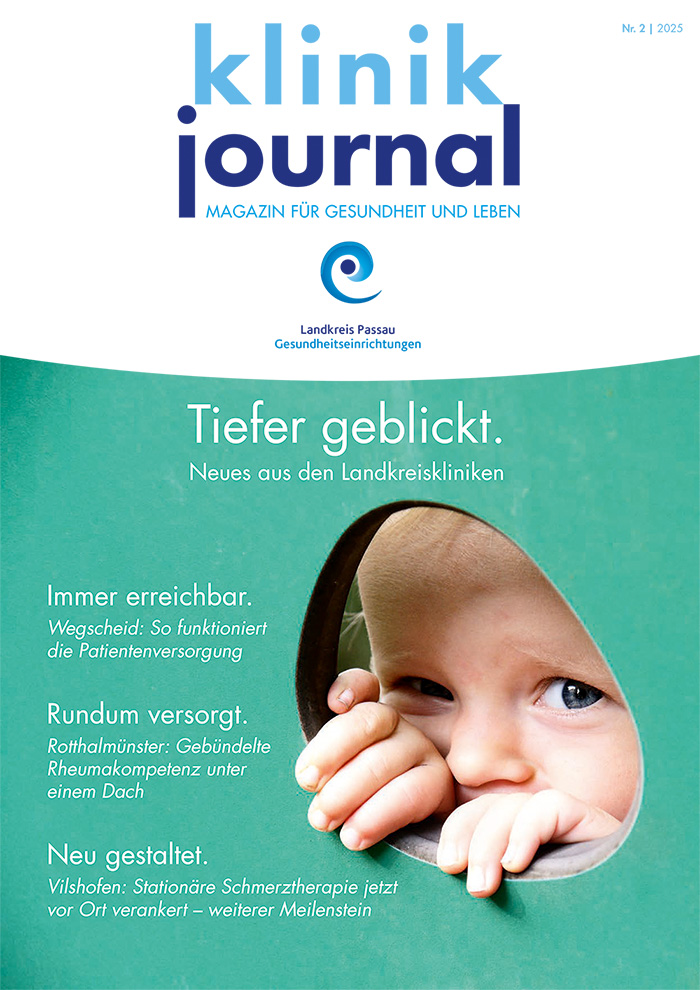 Nr. 2 | 2025

klinik
journal

MAGAZIN FÜR GESUNDHEIT UND LEBEN

Landkreis Passau
Gesundheitseinrichtungen

Tiefer geblickt.

Neues aus den Landkreiskliniken

Immer erreichbar.

Wegscheid: So funktioniert die Patientenversorgung

Rundum versorgt.

Rotthalmünster: Gebündelte Rheumakompetenz unter einem Dach

Neu gestaltet.

Vilshofen: Stationäre Schmerztherapie jetzt vor Ort verankert – weiterer Meilenstein